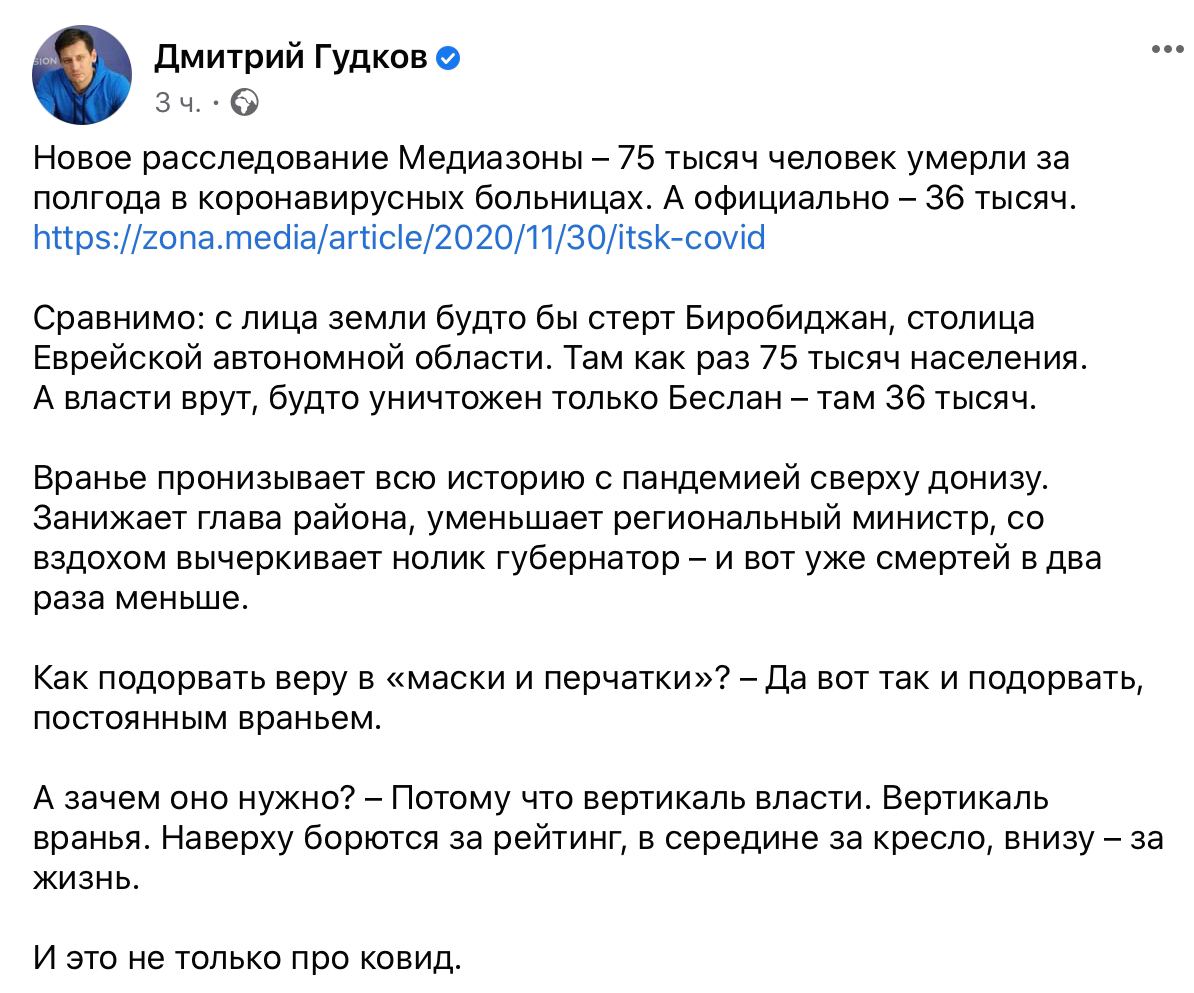 Дмитрий Гудков
3 ч. ·

Новое расследование Медиазоны – 75 тысяч человек умерли за полгода в коронавирусных больницах. А официально – 36 тысяч.
https://zona.media/article/2020/11/30/itsk-covid

Сравнимо: с лица земли будто бы стерт Биробиджан, столица Еврейской автономной области. Там как раз 75 тысяч населения. А власти врут, будто уничтожен только Беслан – там 36 тысяч.

Вранье пронизывает всю историю с пандемией сверху донизу. Занижает глава района, уменьшает региональный министр, со вздохом вычеркивает нолик губернатор – и вот уже смертей в два раза меньше.

Как подорвать веру в «маски и перчатки»? – Да вот так и подорвать, постоянным враньем.

А зачем оно нужно? – Потому что вертикаль власти. Вертикаль вранья. Наверху борются за рейтинг, в середине за кресло, внизу – за жизнь.

И это не только про ковид.